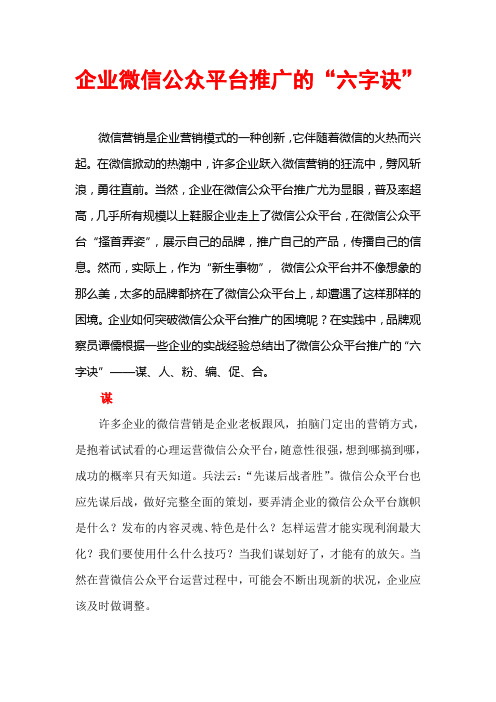 企业微信公众平台推广的“六字诀”

微信营销是企业营销模式的一种创新，它伴随着微信的火热而兴起。在微信掀动的热潮中，许多企业跃入微信营销的狂流中，劈风斩浪，勇往直前。当然，企业在微信公众平台推广尤为显眼，普及率超高，几乎所有规模以上鞋服企业走上了微信公众平台，在微信公众平台“搔首弄姿”，展示自己的品牌，推广自己的产品，传播自己的信息。然而，实际上，作为“新生事物”，微信公众平台并不像想象的那么美，太多的品牌都挤在了微信公众平台上，却遭遇了这样那样的困境。企业如何突破微信公众平台推广的困境呢？在实践中，品牌观察员谭儒根据一些企业的实战经验总结出了微信公众平台推广的“六字诀”——谋、人、粉、编、促、合。

谋

许多企业的微信营销是企业老板跟风，拍脑门定出的营销方式，是抱着试试看的心理运营微信公众平台，随意性很强，想到哪搞到哪，成功的概率只有天知道。兵法云：“先谋后战者胜”。微信公众平台也应先谋后战，做好完整全面的策划，要弄清企业的微信公众平台旗帜是什么？发布的内容灵魂、特色是什么？怎样运营才能实现利润最大化？我们要使用什么什么技巧？当我们谋划好了，才能有的放矢。当然在营微信公众平台运营过程中，可能会不断出现新的状况，企业应该及时做调整。